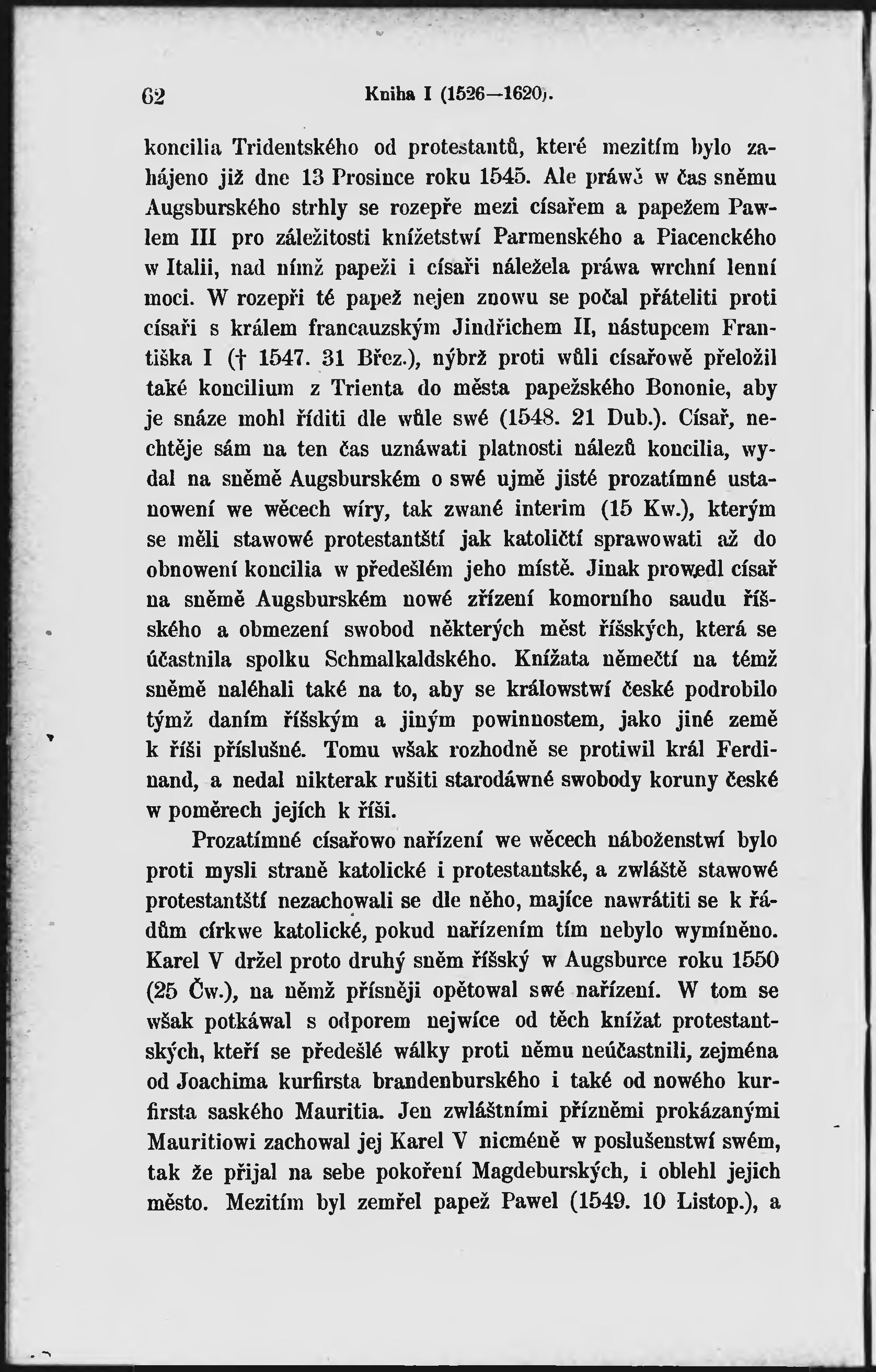 62 Kniha I (1526—1620).

koncilia Tridentského od protestantů, které mezitím bylo zahájeno již dne 13 Prosince roku 1545. Ale práwě w čas sněmu Augsburského strhly se rozepře mezi císařem a papežem Pawlem III pro záležitosti knížetstwí Parmenského a Piacenckého w Italii, nad nímž papeži i císaři náležela práwa wrchní lenní moci. W rozepři té papež nejen znowu se počal přáteliti proti císaři s králem francauzským Jindřichem II, nástupcem Františka I († 1547. 31 Břez.), nýbrž proti wůli císařowě přeložil také koncilium z Trienta do města papežského Bononie, aby je snáze mohl říditi dle wůle swé (1548. 21 Dub.). Císař, nechtěje sám na ten čas uznáwati platnosti nálezů koncilia, wydal na sněmě Augsburském o swé ujmě jisté prozatímné ustanowení we wěcech wíry, tak zwané interim (15 Kw.), kterým se měli stawowé protestantští jak katoličtí sprawowati až do obnowení koncilia w předešlém jeho místě. Jinak prowedl císař na sněmě Augsburském nowé zřízení komorního saudu říšského a obmezení swobod některých měst říšských, která se účastnila spolku Schmalkaldského. Knížata němečtí na témž sněmě naléhali také na to, aby se králowstwí české podrobilo týmž daním říšským a jiným powinnostem, jako jiné země k říši příslušné. Tomu wšak rozhodně se protiwil král Ferdinand, a nedal nikterak rušiti starodáwné swobody koruny české w poměrech jejích k říši.

Prozatímné císařowo nařízení we wěcech náboženstwí bylo proti mysli straně katolické i protestantské, a zwláště stawowé protestantští nezachowali se dle něho, majíce nawrátiti se k řádům církwe katolické, pokud nařízením tím nebylo wymíněno. Karel V držel proto druhý sněm říšský w Augsburce roku 1550 (25 Čw.), na němž přísněji opětowal swé nařízení. W tom se wšak potkáwal s odporem nejwíce od těch knížat protestantských, kteří se předešlé wálky proti němu neúčastnili, zejména od Joachima kurfirsta brandenburského i také od nowého kurfirsta saského Mauritia. Jen zwláštními přízněmi prokázanými Mauritiowi zachowal jej Karel V nicméně w poslušenstwí swém, tak že přijal na sebe pokoření Magdeburských, i oblehl jejich město. Mezitím byl zemřel papež Pawel (1549. 10 Listop.), a